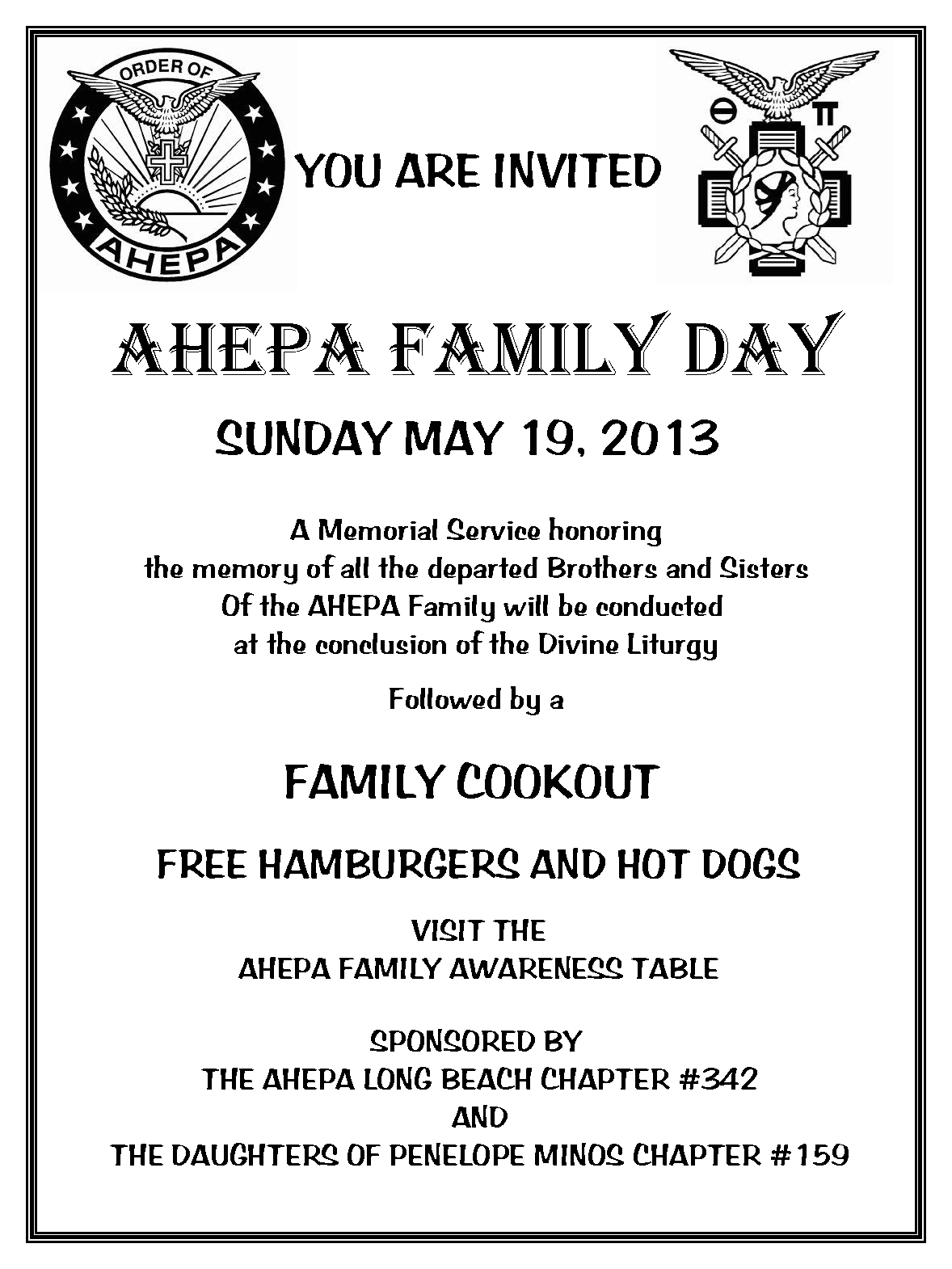 ORDER OF
AHEPA

YOU ARE INVITED

Θ Π

AHEPA FAMILY DAY

SUNDAY MAY 19, 2013

A Memorial Service honoring
the memory of all the departed Brothers and Sisters
Of the AHEPA Family will be conducted
at the conclusion of the Divine Liturgy

Followed by a

FAMILY COOKOUT

FREE HAMBURGERS AND HOT DOGS

VISIT THE
AHEPA FAMILY AWARENESS TABLE

SPONSORED BY
THE AHEPA LONG BEACH CHAPTER #342
AND
THE DAUGHTERS OF PENELOPE MINOS CHAPTER #159